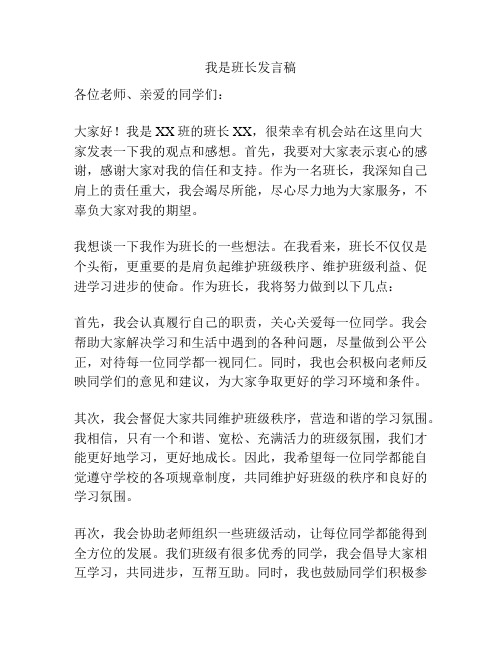 我是班长发言稿

各位老师、亲爱的同学们：

大家好！我是 XX 班的班长 XX，很荣幸有机会站在这里向大家发表一下我的观点和感想。首先，我要对大家表示衷心的感谢，感谢大家对我的信任和支持。作为一名班长，我深知自己肩上的责任重大，我会竭尽所能，尽心尽力地为大家服务，不辜负大家对我的期望。

我想谈一下我作为班长的一些想法。在我看来，班长不仅仅是个头衔，更重要的是肩负起维护班级秩序、维护班级利益、促进学习进步的使命。作为班长，我将努力做到以下几点：

首先，我会认真履行自己的职责，关心关爱每一位同学。我会帮助大家解决学习和生活中遇到的各种问题，尽量做到公平公正，对待每一位同学都一视同仁。同时，我也会积极向老师反映同学们的意见和建议，为大家争取更好的学习环境和条件。

其次，我会督促大家共同维护班级秩序，营造和谐的学习氛围。我相信，只有一个和谐、宽松、充满活力的班级氛围，我们才能更好地学习，更好地成长。因此，我希望每一位同学都能自觉遵守学校的各项规章制度，共同维护好班级的秩序和良好的学习氛围。

再次，我会协助老师组织一些班级活动，让每位同学都能得到全方位的发展。我们班级有很多优秀的同学，我会倡导大家相互学习，共同进步，互帮互助。同时，我也鼓励同学们积极参